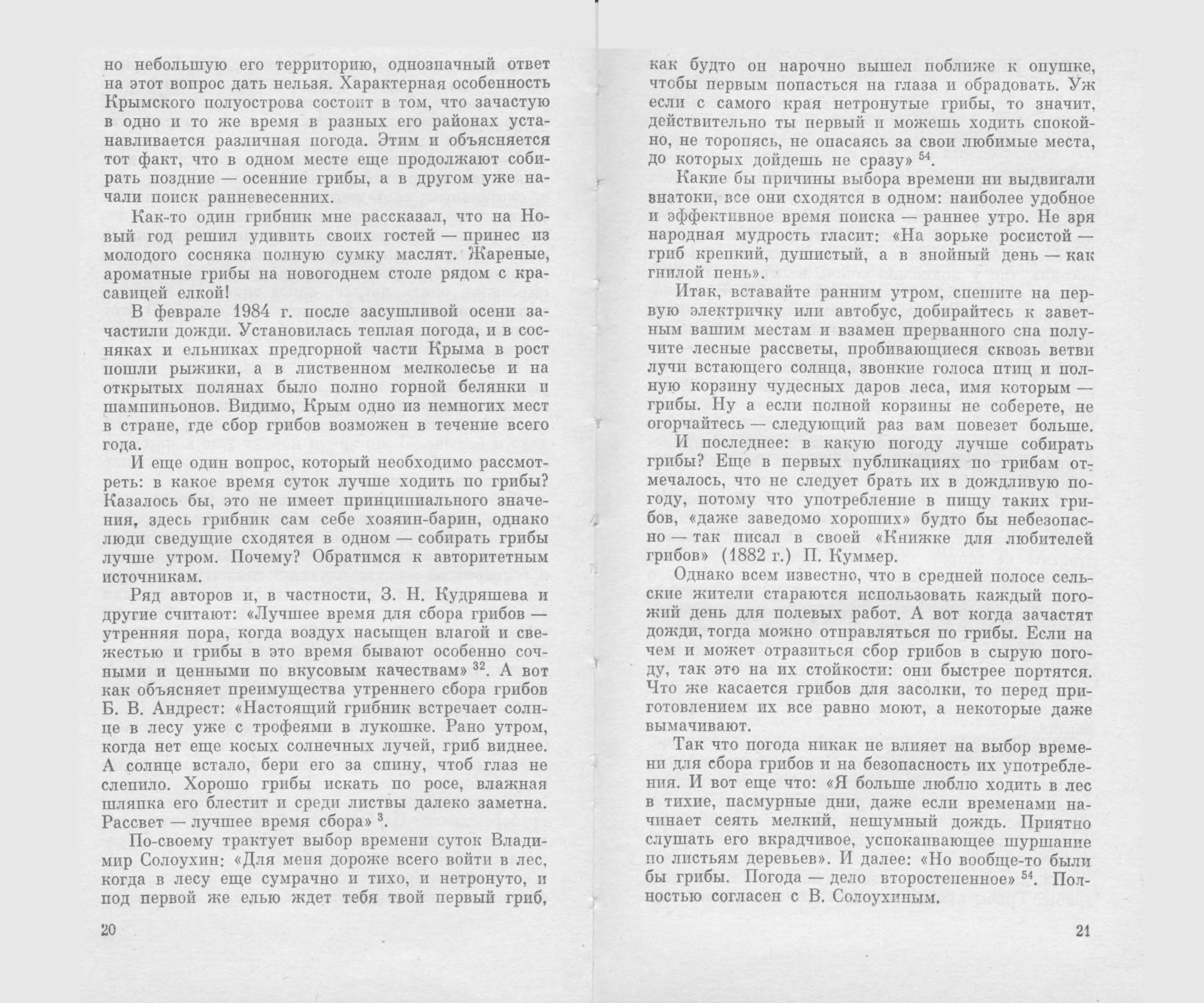 но небольшую его территорию, однозначный ответ на этот вопрос дать нельзя. Характерная особенность Крымского полуострова состоит в том, что зачастую в одно и то же время в разных его районах устанавливается различная погода. Этим и объясняется тот факт, что в одном месте еще продолжают собирать поздние — осенние грибы, а в другом уже начали поиск ранневесенних.

Как-то один грибник мне рассказал, что на Новый год решил удивить своих гостей — принес из молодого сосняка полную сумку маслят. Жареные, ароматные грибы на новогоднем столе рядом с красавицей елкой!

В феврале 1984 г. после засушливой осени зачастили дожди. Установилась теплая погода, и в сосняках и ельниках предгорной части Крыма в рост пошли рыжики, а в лиственном мелколесье и на открытых полянах было полно горной белянки и шампиньонов. Видимо, Крым одно из немногих мест в стране, где сбор грибов возможен в течение всего года.

И еще один вопрос, который необходимо рассмотреть: в какое время суток лучше ходить по грибы? Казалось бы, это не имеет принципиального значения, здесь грибник сам себе хозяин-барин, однако люди сведущие сходятся в одном — собирать грибы лучше утром. Почему? Обратимся к авторитетным источникам.

Ряд авторов и, в частности, З. Н. Кудряшева и другие считают: «Лучшее время для сбора грибов — утренняя пора, когда воздух насыщен влагой и свежестью и грибы в это время бывают особенно сочными и ценными по вкусовым качествам» $^{32}$. А вот как объясняет преимущества утреннего сбора грибов Б. В. Андрест: «Настоящий грибник встречает солнце в лесу уже с трофеями в лукошке. Рано утром, когда нет еще косых солнечных лучей, гриб виднее. А солнце встало, бери его за спину, чтоб глаз не слепило. Хорошо грибы искать по росе, влажная шляпка его блестит и среди листвы далеко заметна. Рассвет — лучшее время сбора» $^{3}$.

По-своему трактует выбор времени суток Владимир Солоухин: «Для меня дороже всего войти в лес, когда в лесу еще сумрачно и тихо, и нетронуто, и под первой же елью ждет тебя твой первый гриб,

20

как будто он нарочно вышел поближе к опушке, чтобы первым попасться на глаза и обрадовать. Уж если с самого края нетронутые грибы, то значит, действительно ты первый и можешь ходить спокойно, не торопясь, не опасаясь за свои любимые места, до которых дойдешь не сразу» $^{54}$.

Какие бы причины выбора времени ни выдвигали знатоки, все они сходятся в одном: наиболее удобное и эффективное время поиска — раннее утро. Не зря народная мудрость гласит: «На зорьке росистой — гриб крепкий, душистый, а в знойный день — как гнилой пень».

Итак, вставайте ранним утром, спешите на первую электричку или автобус, добирайтесь к заветным вашим местам и взамен прерванного сна получите лесные рассветы, пробивающиеся сквозь ветви лучи встающего солнца, звонкие голоса птиц и полную корзину чудесных даров леса, имя которым — грибы. Ну а если полной корзины не соберете, не огорчайтесь — следующий раз вам повезет больше.

И последнее: в какую погоду лучше собирать грибы? Еще в первых публикациях по грибам отмечалось, что не следует брать их в дождливую погоду, потому что употребление в пищу таких грибов, «даже заведомо хороших» будто бы небезопасно — так писал в своей «Книжке для любителей грибов» (1882 г.) П. Куммер.

Однако всем известно, что в средней полосе сельские жители стараются использовать каждый погожий день для полевых работ. А вот когда зачастят дожди, тогда можно отправляться по грибы. Если на чем и может отразиться сбор грибов в сырую погоду, так это на их стойкости: они быстрее портятся. Что же касается грибов для засолки, то перед приготовлением их все равно моют, а некоторые даже вымачивают.

Так что погода никак не влияет на выбор времени для сбора грибов и на безопасность их употребления. И вот еще что: «Я больше люблю ходить в лес в тихие, пасмурные дни, даже если временами начинает сеять мелкий, нешумный дождь. Приятно слушать его вкрадчивое, успокаивающее шуршание по листьям деревьев». И далее: «Но вообще-то были бы грибы. Погода — дело второстепенное» $^{54}$. Полностью согласен с В. Солоухиным.

21